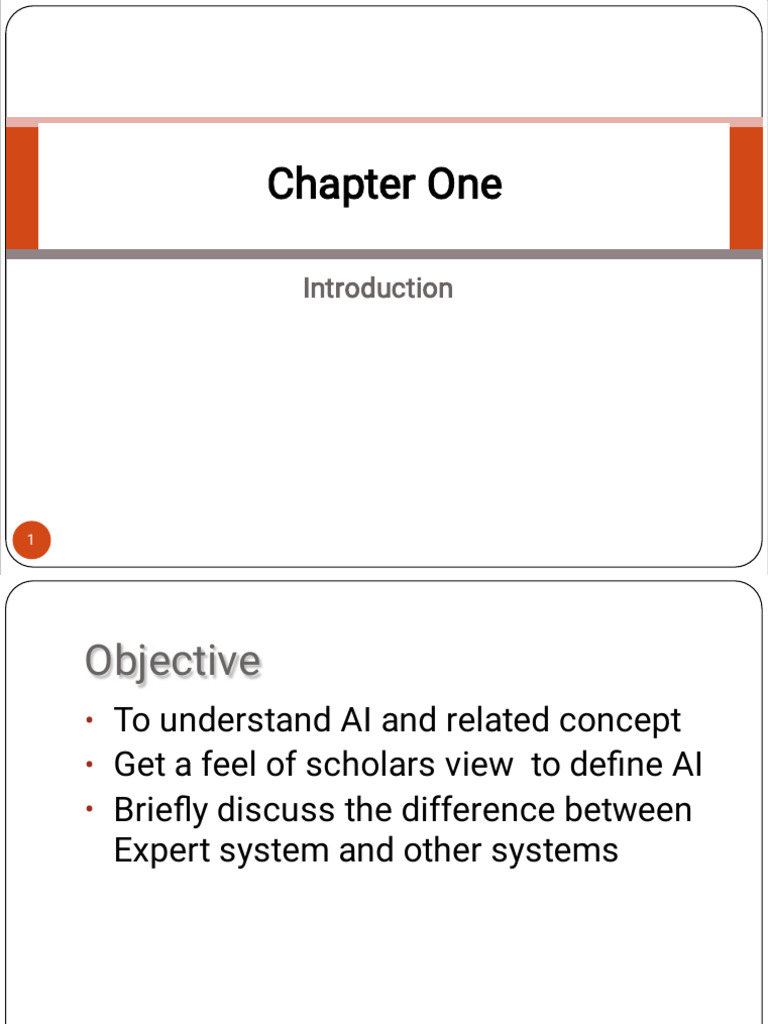 Chapter One

Introduction

1

Objective

• To understand AI and related concept
• Get a feel of scholars view to define AI
• Briefly discuss the difference between Expert system and other systems